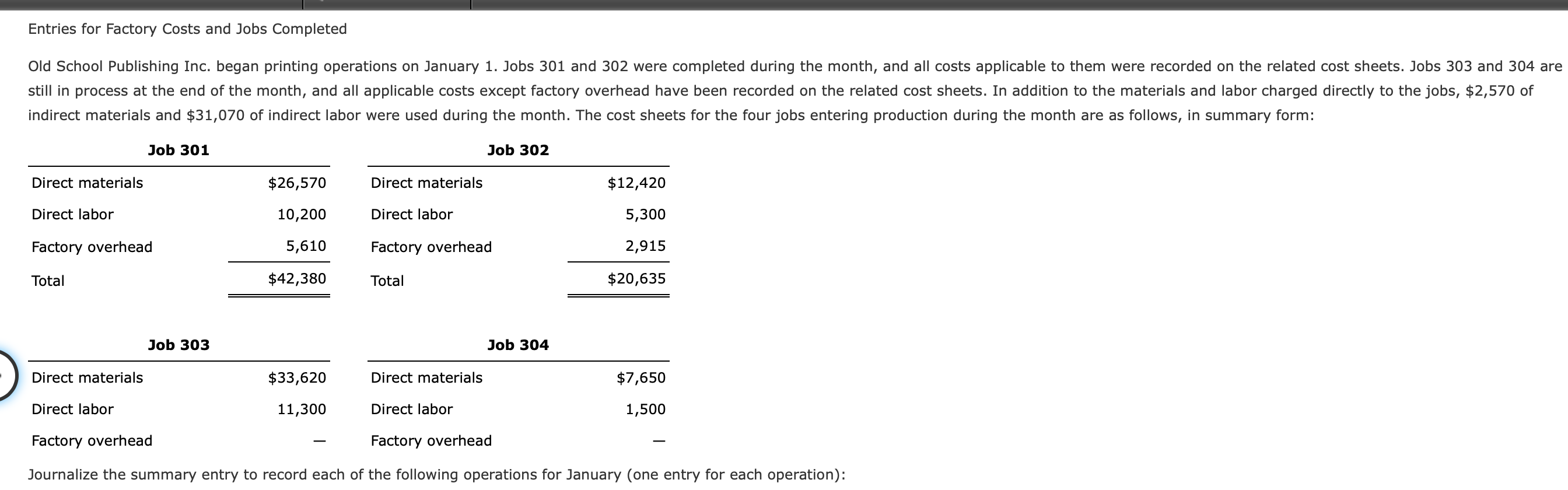 Entries for Factory Costs and Jobs Completed

Old School Publishing Inc. began printing operations on January 1. Jobs 301 and 302 were completed during the month, and all costs applicable to them were recorded on the related cost sheets. Jobs 303 and 304 are still in process at the end of the month, and all applicable costs except factory overhead have been recorded on the related cost sheets. In addition to the materials and labor charged directly to the jobs, $2,570 of indirect materials and $31,070 of indirect labor were used during the month. The cost sheets for the four jobs entering production during the month are as follows, in summary form:

| Job 301 | |
|---|---|
| Direct materials | $26,570 |
| Direct labor | 10,200 |
| Factory overhead | 5,610 |
| Total | $42,380 |

| Job 302 | |
|---|---|
| Direct materials | $12,420 |
| Direct labor | 5,300 |
| Factory overhead | 2,915 |
| Total | $20,635 |

| Job 303 | |
|---|---|
| Direct materials | $33,620 |
| Direct labor | 11,300 |
| Factory overhead | — |

| Job 304 | |
|---|---|
| Direct materials | $7,650 |
| Direct labor | 1,500 |
| Factory overhead | — |

Journalize the summary entry to record each of the following operations for January (one entry for each operation):